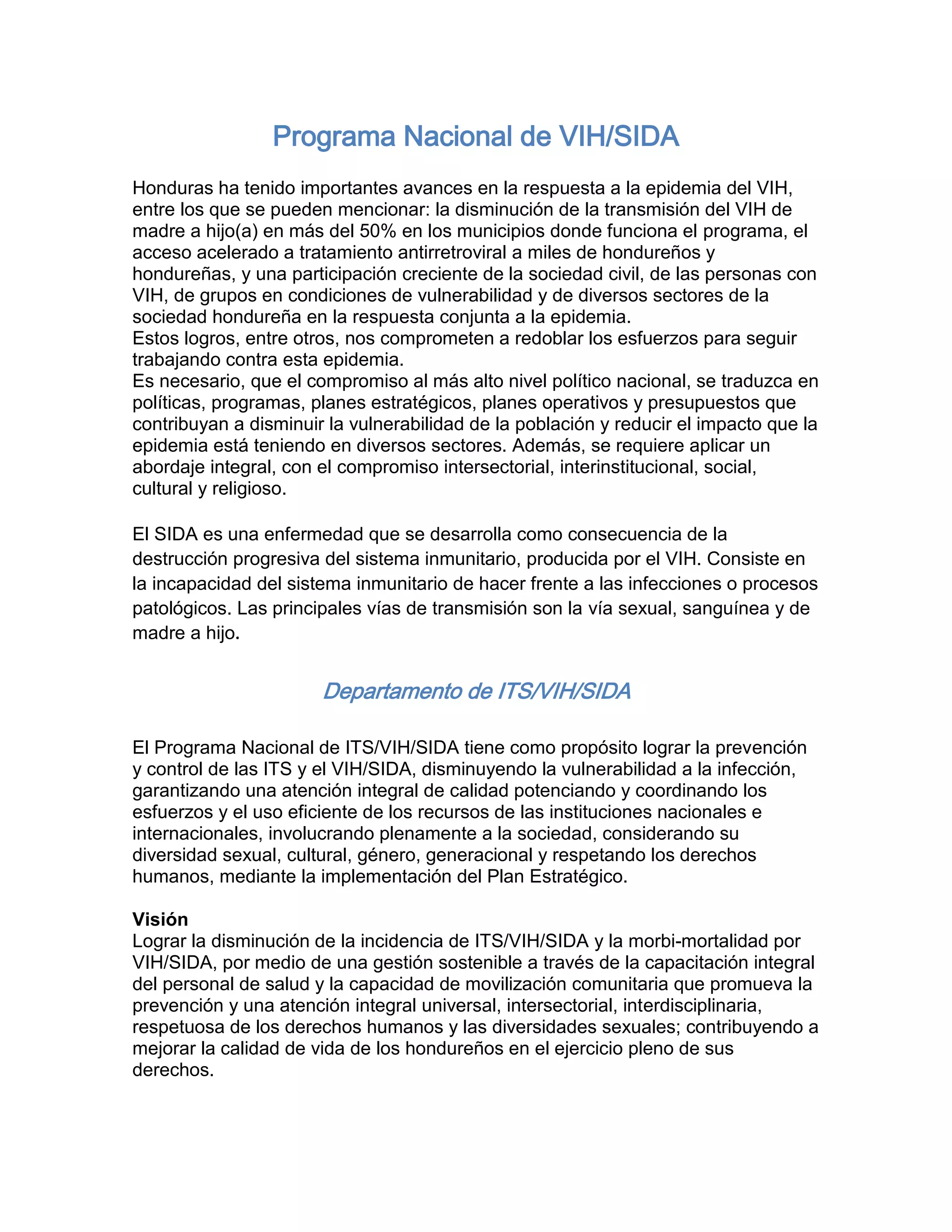 Programa Nacional de VIH/SIDA

Honduras ha tenido importantes avances en la respuesta a la epidemia del VIH, entre los que se pueden mencionar: la disminución de la transmisión del VIH de madre a hijo(a) en más del 50% en los municipios donde funciona el programa, el acceso acelerado a tratamiento antirretroviral a miles de hondureños y hondureñas, y una participación creciente de la sociedad civil, de las personas con VIH, de grupos en condiciones de vulnerabilidad y de diversos sectores de la sociedad hondureña en la respuesta conjunta a la epidemia.
Estos logros, entre otros, nos comprometen a redoblar los esfuerzos para seguir trabajando contra esta epidemia.
Es necesario, que el compromiso al más alto nivel político nacional, se traduzca en políticas, programas, planes estratégicos, planes operativos y presupuestos que contribuyan a disminuir la vulnerabilidad de la población y reducir el impacto que la epidemia está teniendo en diversos sectores. Además, se requiere aplicar un abordaje integral, con el compromiso intersectorial, interinstitucional, social, cultural y religioso.

El SIDA es una enfermedad que se desarrolla como consecuencia de la destrucción progresiva del sistema inmunitario, producida por el VIH. Consiste en la incapacidad del sistema inmunitario de hacer frente a las infecciones o procesos patológicos. Las principales vías de transmisión son la vía sexual, sanguínea y de madre a hijo.

Departamento de ITS/VIH/SIDA

El Programa Nacional de ITS/VIH/SIDA tiene como propósito lograr la prevención y control de las ITS y el VIH/SIDA, disminuyendo la vulnerabilidad a la infección, garantizando una atención integral de calidad potenciando y coordinando los esfuerzos y el uso eficiente de los recursos de las instituciones nacionales e internacionales, involucrando plenamente a la sociedad, considerando su diversidad sexual, cultural, género, generacional y respetando los derechos humanos, mediante la implementación del Plan Estratégico.

Visión
Lograr la disminución de la incidencia de ITS/VIH/SIDA y la morbi-mortalidad por VIH/SIDA, por medio de una gestión sostenible a través de la capacitación integral del personal de salud y la capacidad de movilización comunitaria que promueva la prevención y una atención integral universal, intersectorial, interdisciplinaria, respetuosa de los derechos humanos y las diversidades sexuales; contribuyendo a mejorar la calidad de vida de los hondureños en el ejercicio pleno de sus derechos.